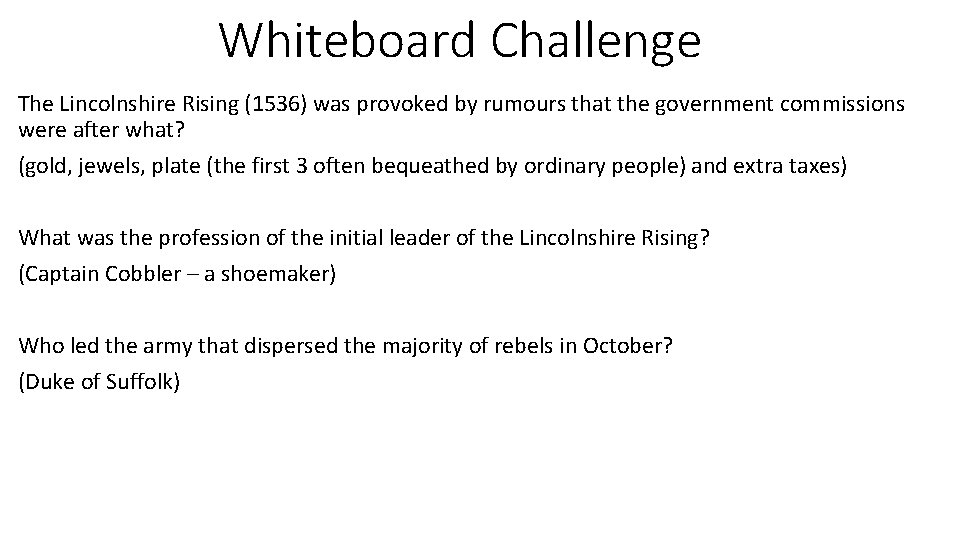 Whiteboard Challenge

The Lincolnshire Rising (1536) was provoked by rumours that the government commissions were after what?

(gold, jewels, plate (the first 3 often bequeathed by ordinary people) and extra taxes)

What was the profession of the initial leader of the Lincolnshire Rising?

(Captain Cobbler – a shoemaker)

Who led the army that dispersed the majority of rebels in October?

(Duke of Suffolk)